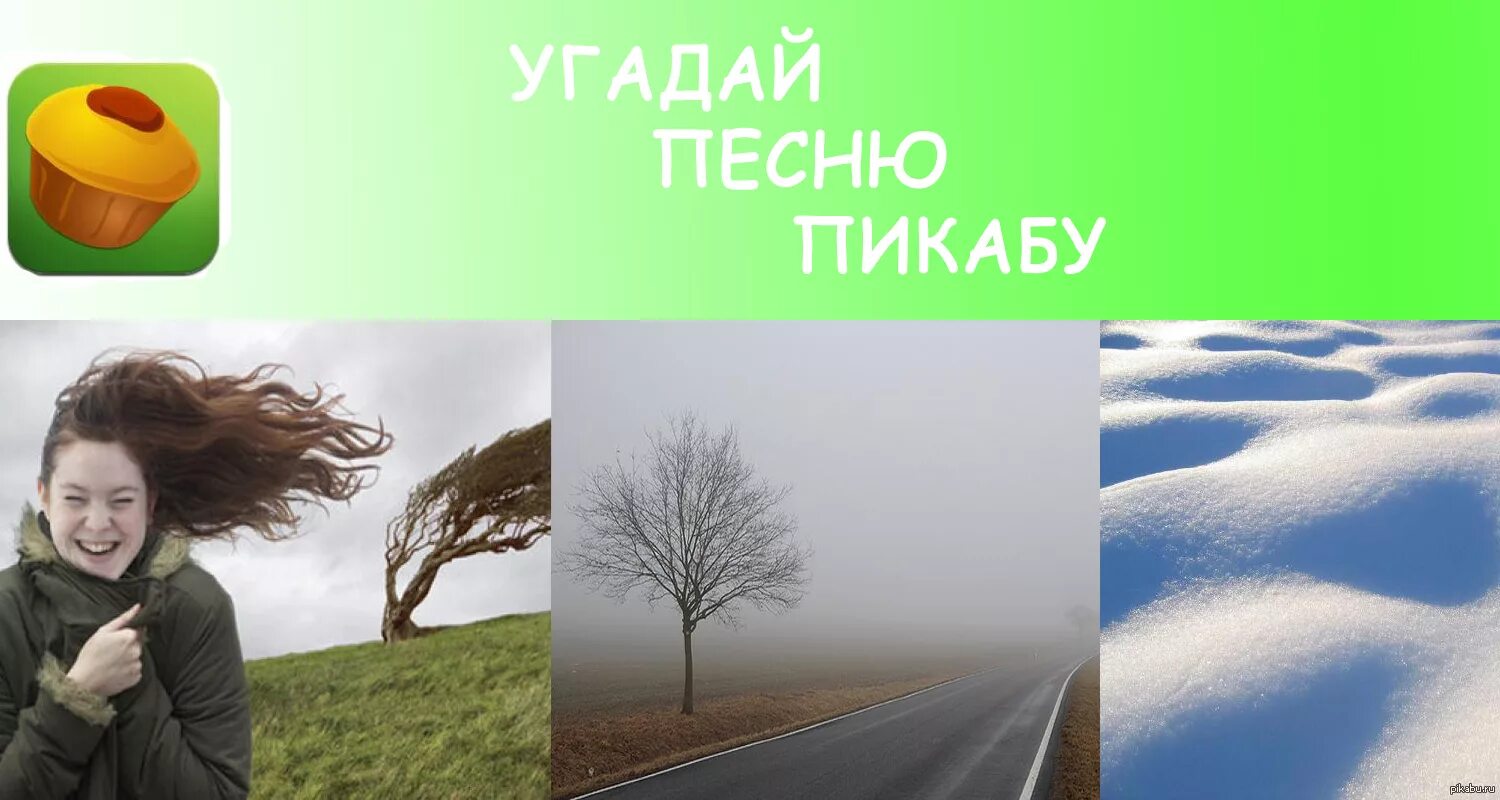 УГАДАЙ
ПЕСНЮ
ПИКАБУ

pikabu.ru